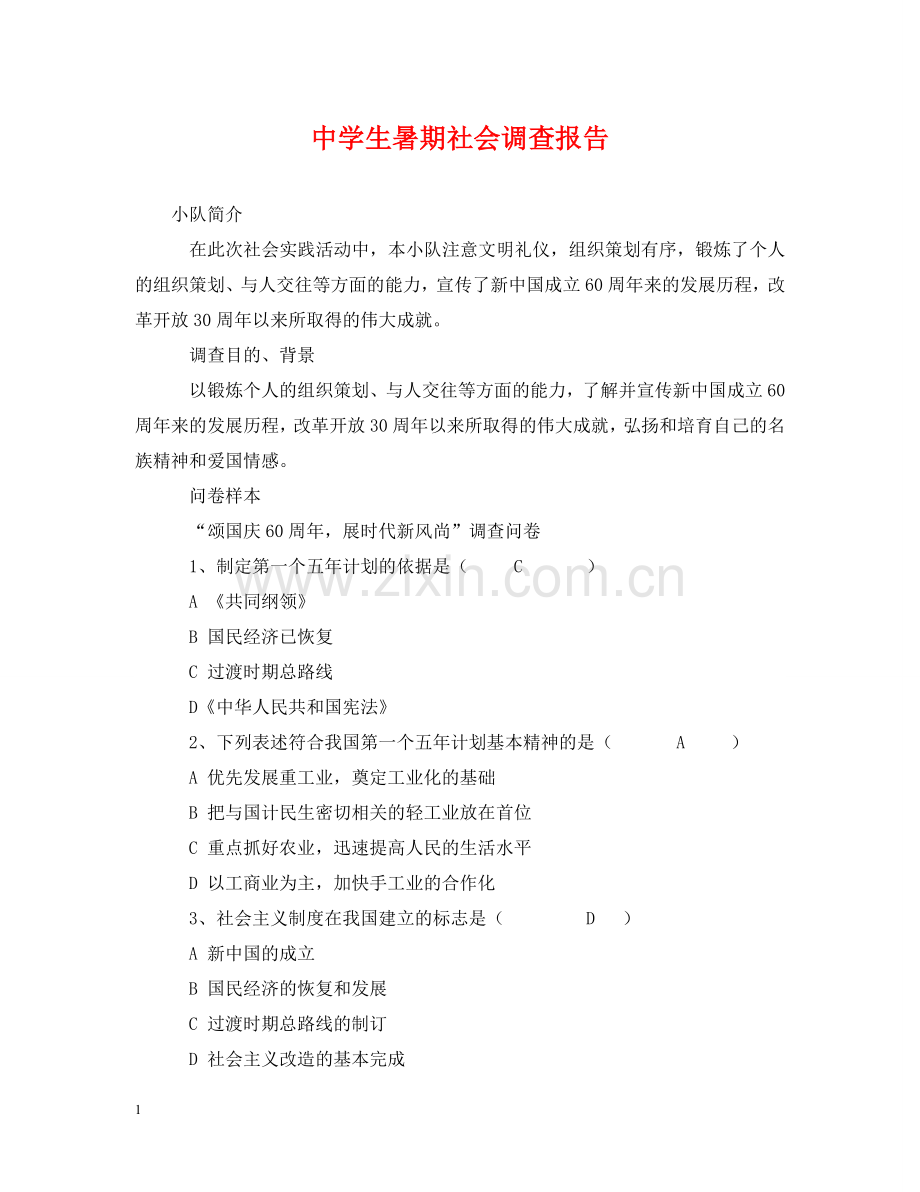 中学生暑期社会调查报告

小队简介

在此次社会实践活动中，本小队注意文明礼仪，组织策划有序，锻炼了个人的组织策划、与人交往等方面的能力，宣传了新中国成立60周年来的发展历程，改革开放30周年以来所取得的伟大成就。

调查目的、背景

以锻炼个人的组织策划、与人交往等方面的能力，了解并宣传新中国成立60周年来的发展历程，改革开放30周年以来所取得的伟大成就，弘扬和培育自己的名族精神和爱国情感。

问卷样本

“颂国庆60周年，展时代新风尚”调查问卷

1、制定第一个五年计划的依据是（ C ）

A 《共同纲领》

B 国民经济已恢复

C 过渡时期总路线

D《中华人民共和国宪法》

2、下列表述符合我国第一个五年计划基本精神的是（ A ）

A 优先发展重工业，奠定工业化的基础

B 把与国计民生密切相关的轻工业放在首位

C 重点抓好农业，迅速提高人民的生活水平

D 以工商业为主，加快手工业的合作化

3、社会主义制度在我国建立的标志是（ D ）

A 新中国的成立

B 国民经济的恢复和发展

C 过渡时期总路线的制订

D 社会主义改造的基本完成

www.zixin.com.cn

1